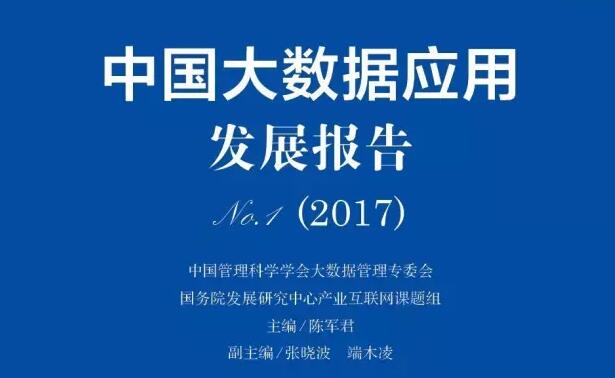 中国大数据应用
发展报告

No.1 (2017)

中国管理科学学会大数据管理专委会
国务院发展研究中心产业互联网课题组
主编／陈军君
副主编／张晓波　端木凌